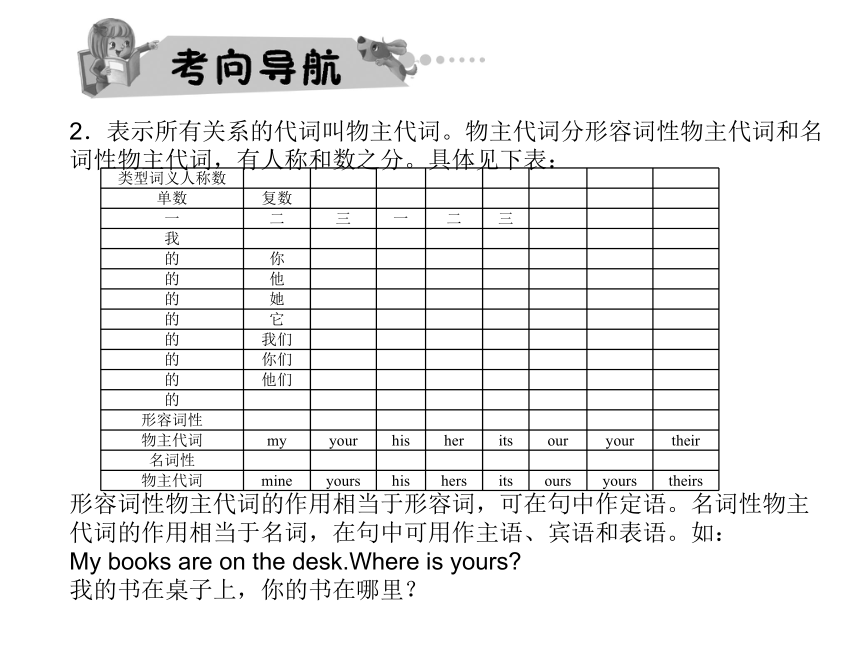 考向导航

2．表示所有关系的代词叫物主代词。物主代词分形容词性物主代词和名词性物主代词，有人称和数之分。具体见下表：

| 类型词义人称数 | | | | | | | | |
|---|---|---|---|---|---|---|---|---|
| 单数 | 复数 | | | | | | | |
| 一 | 二 | 三 | 一 | 二 | 三 | | | |
| 我 | | | | | | | | |
| 的 | 你 | | | | | | | |
| 的 | 他 | | | | | | | |
| 的 | 她 | | | | | | | |
| 的 | 它 | | | | | | | |
| 的 | 我们 | | | | | | | |
| 的 | 你们 | | | | | | | |
| 的 | 他们 | | | | | | | |
| 的 | | | | | | | | |
| 形容词性 | | | | | | | | |
| 物主代词 | my | your | his | her | its | our | your | their |
| 名词性 | | | | | | | | |
| 物主代词 | mine | yours | his | hers | its | ours | yours | theirs |

形容词性物主代词的作用相当于形容词，可在句中作定语。名词性物主代词的作用相当于名词，在句中可用作主语、宾语和表语。如：
My books are on the desk.Where is yours?
我的书在桌子上，你的书在哪里？